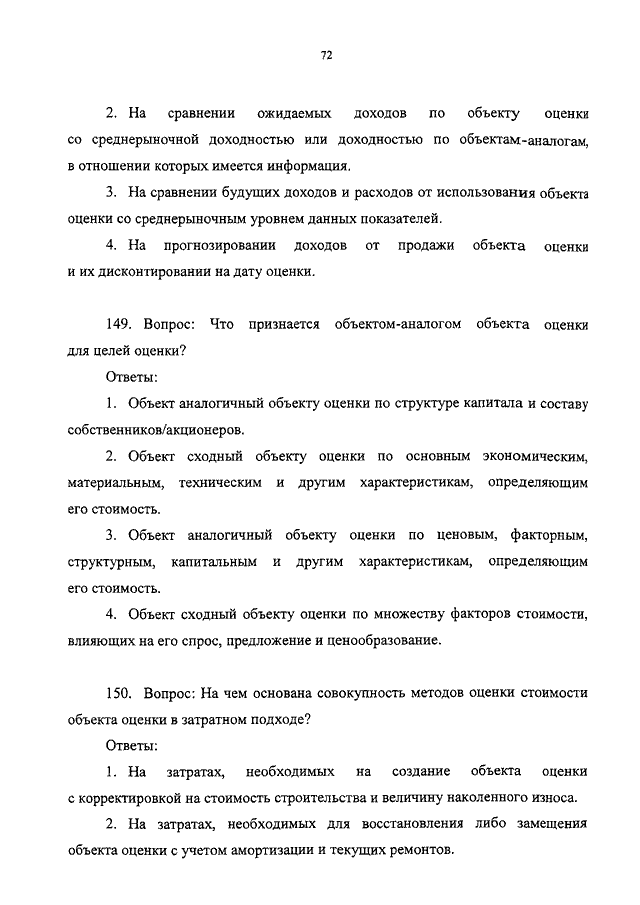 72

2. На сравнении ожидаемых доходов по объекту оценки со среднерыночной доходностью или доходностью по объектам-аналогам, в отношении которых имеется информация.

3. На сравнении будущих доходов и расходов от использования объекта оценки со среднерыночным уровнем данных показателей.

4. На прогнозировании доходов от продажи объекта оценки и их дисконтировании на дату оценки.

149. Вопрос: Что признается объектом-аналогом объекта оценки для целей оценки?

Ответы:

1. Объект аналогичный объекту оценки по структуре капитала и составу собственников/акционеров.

2. Объект сходный объекту оценки по основным экономическим, материальным, техническим и другим характеристикам, определяющим его стоимость.

3. Объект аналогичный объекту оценки по ценовым, факторным, структурным, капитальным и другим характеристикам, определяющим его стоимость.

4. Объект сходный объекту оценки по множеству факторов стоимости, влияющих на его спрос, предложение и ценообразование.

150. Вопрос: На чем основана совокупность методов оценки стоимости объекта оценки в затратном подходе?

Ответы:

1. На затратах, необходимых на создание объекта оценки с корректировкой на стоимость строительства и величину наколенного износа.

2. На затратах, необходимых для восстановления либо замещения объекта оценки с учетом амортизации и текущих ремонтов.